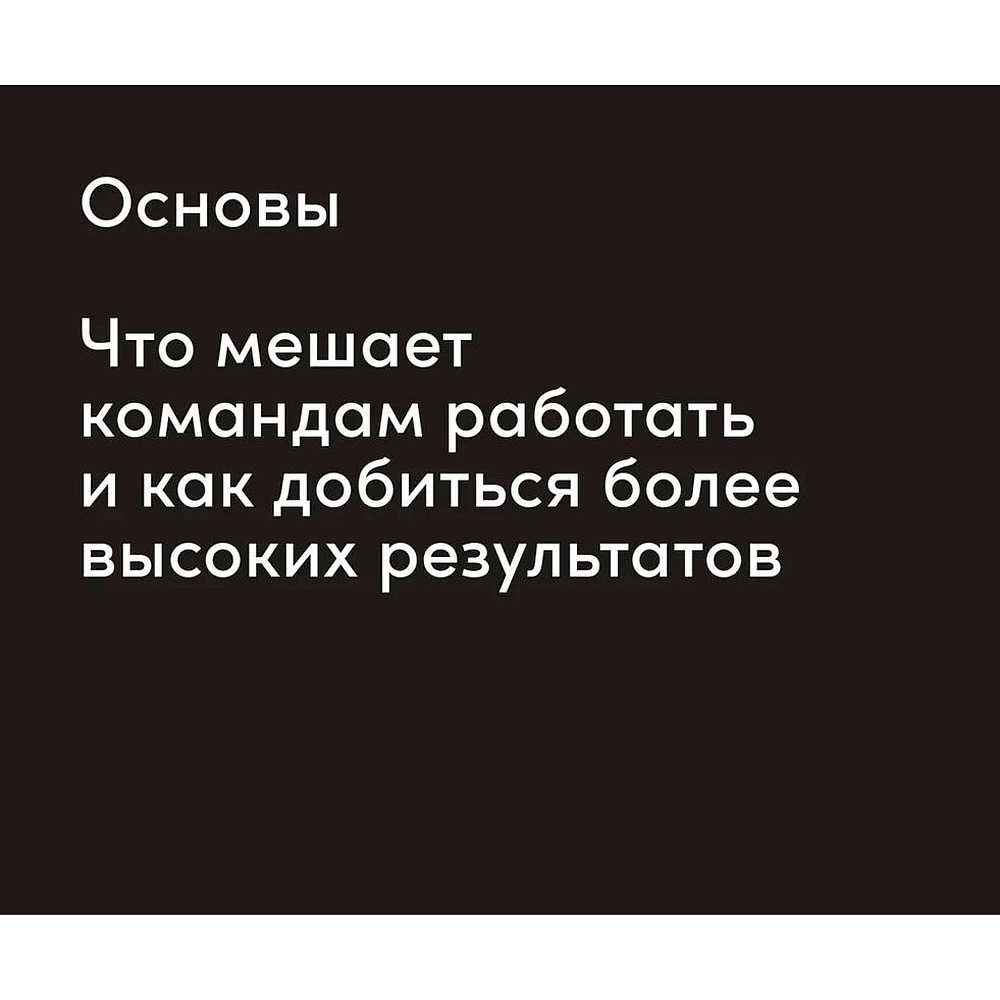 Основы

Что мешает командам работать и как добиться более высоких результатов